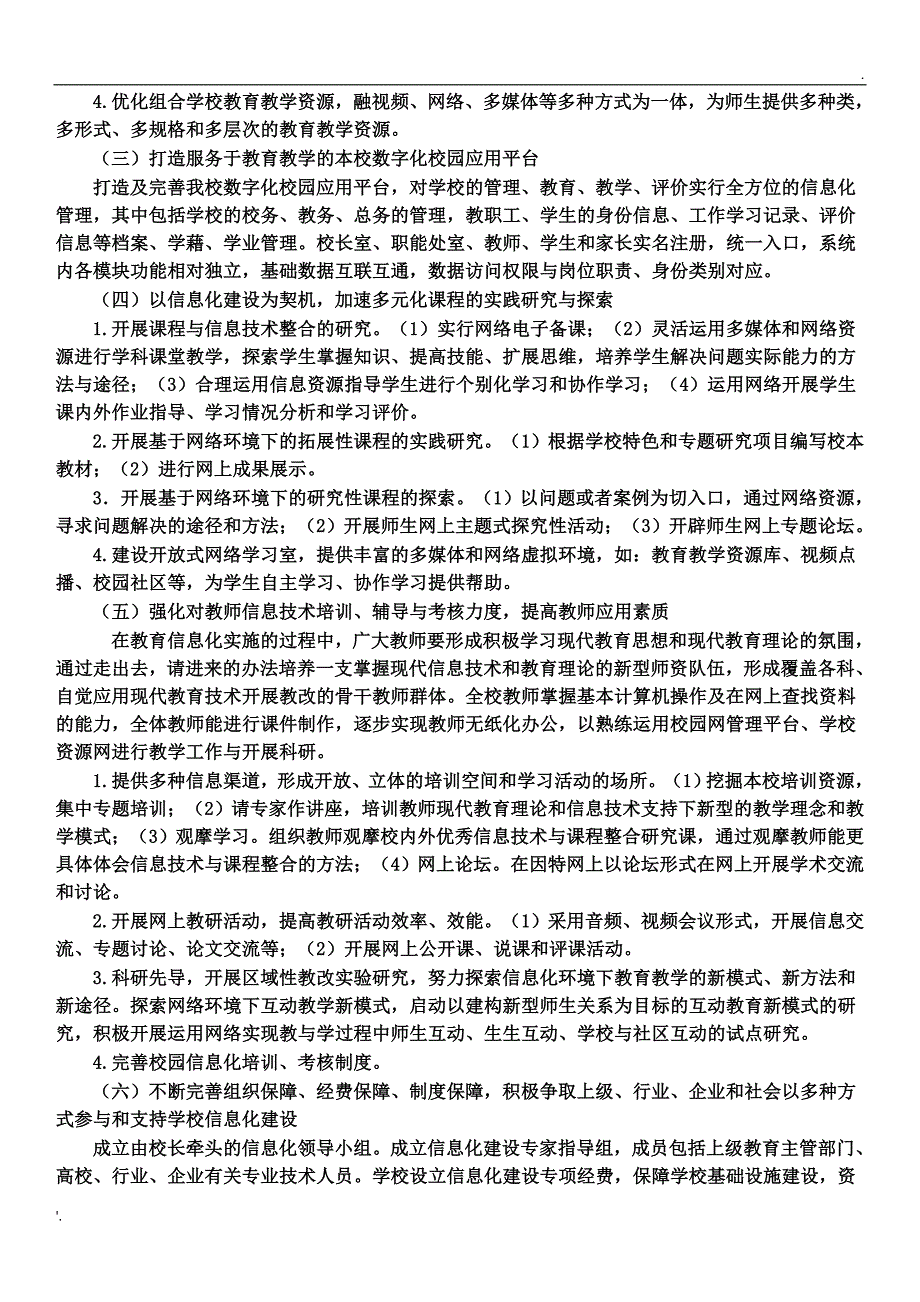 .

4.优化组合学校教育教学资源，融视频、网络、多媒体等多种方式为一体，为师生提供多种类，多形式、多规格和多层次的教育教学资源。

（三）打造服务于教育教学的本校数字化校园应用平台

打造及完善我校数字化校园应用平台，对学校的管理、教育、教学、评价实行全方位的信息化管理，其中包括学校的校务、教务、总务的管理，教职工、学生的身份信息、工作学习记录、评价信息等档案、学藉、学业管理。校长室、职能处室、教师、学生和家长实名注册，统一入口，系统内各模块功能相对独立，基础数据互联互通，数据访问权限与岗位职责、身份类别对应。

（四）以信息化建设为契机，加速多元化课程的实践研究与探索

1.开展课程与信息技术整合的研究。（1）实行网络电子备课；（2）灵活运用多媒体和网络资源进行学科课堂教学，探索学生掌握知识、提高技能、扩展思维，培养学生解决问题实际能力的方法与途径；（3）合理运用信息资源指导学生进行个别化学习和协作学习；（4）运用网络开展学生课内外作业指导、学习情况分析和学习评价。

2.开展基于网络环境下的拓展性课程的实践研究。（1）根据学校特色和专题研究项目编写校本教材；（2）进行网上成果展示。

3．开展基于网络环境下的研究性课程的探索。（1）以问题或者案例为切入口，通过网络资源，寻求问题解决的途径和方法；（2）开展师生网上主题式探究性活动；（3）开辟师生网上专题论坛。

4.建设开放式网络学习室，提供丰富的多媒体和网络虚拟环境，如：教育教学资源库、视频点播、校园社区等，为学生自主学习、协作学习提供帮助。

（五）强化对教师信息技术培训、辅导与考核力度，提高教师应用素质

在教育信息化实施的过程中，广大教师要形成积极学习现代教育思想和现代教育理论的氛围，通过走出去，请进来的办法培养一支掌握现代信息技术和教育理论的新型师资队伍，形成覆盖各科、自觉应用现代教育技术开展教改的骨干教师群体。全校教师掌握基本计算机操作及在网上查找资料的能力，全体教师能进行课件制作，逐步实现教师无纸化办公，以熟练运用校园网管理平台、学校资源网进行教学工作与开展科研。

1.提供多种信息渠道，形成开放、立体的培训空间和学习活动的场所。（1）挖掘本校培训资源，集中专题培训；（2）请专家作讲座，培训教师现代教育理论和信息技术支持下新型的教学理念和教学模式；（3）观摩学习。组织教师观摩校内外优秀信息技术与课程整合研究课，通过观摩教师能更具体体会信息技术与课程整合的方法；（4）网上论坛。在因特网上以论坛形式在网上开展学术交流和讨论。

2.开展网上教研活动，提高教研活动效率、效能。（1）采用音频、视频会议形式，开展信息交流、专题讨论、论文交流等；（2）开展网上公开课、说课和评课活动。

3.科研先导，开展区域性教改实验研究，努力探索信息化环境下教育教学的新模式、新方法和新途径。探索网络环境下互动教学新模式，启动以建构新型师生关系为目标的互动教育新模式的研究，积极开展运用网络实现教与学过程中师生互动、生生互动、学校与社区互动的试点研究。

4.完善校园信息化培训、考核制度。

（六）不断完善组织保障、经费保障、制度保障，积极争取上级、行业、企业和社会以多种方式参与和支持学校信息化建设

成立由校长牵头的信息化领导小组。成立信息化建设专家指导组，成员包括上级教育主管部门、高校、行业、企业有关专业技术人员。学校设立信息化建设专项经费，保障学校基础设施建设，资

'.